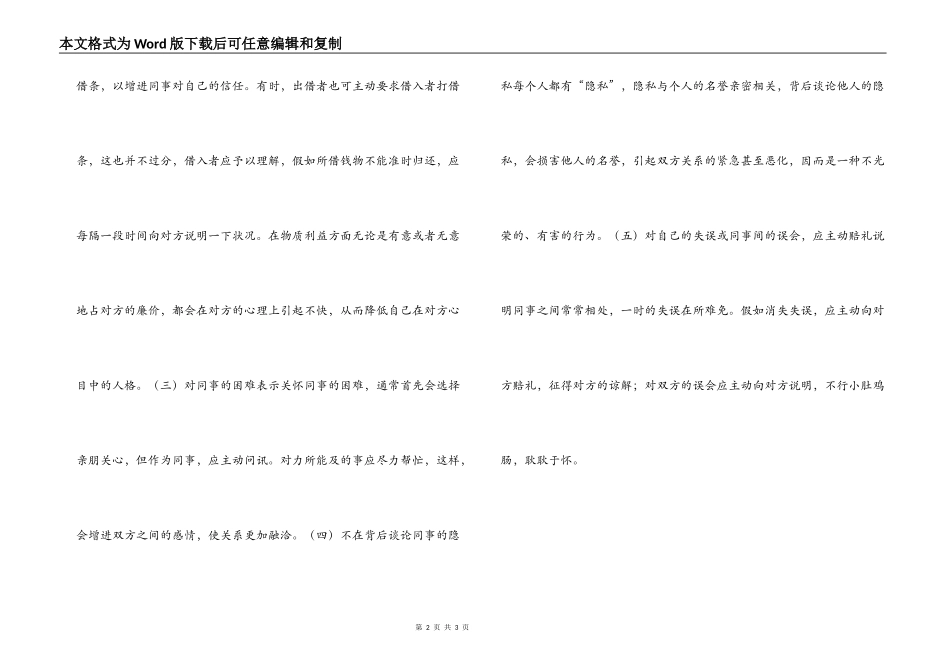 本文格式为Word版下载后可任意编辑和复制

借条，以增进同事对自己的信任。有时，出借者也可主动要求借入者打借条，这也并不过分，借入者应予以理解，假如所借钱物不能准时归还，应每隔一段时间向对方说明一下状况。在物质利益方面无论是有意或者无意地占对方的廉价，都会在对方的心理上引起不快，从而降低自己在对方心目中的人格。（三）对同事的困难表示关怀同事的困难，通常首先会选择亲朋关心，但作为同事，应主动问讯。对力所能及的事应尽力帮忙，这样，会增进双方之间的感情，使关系更加融洽。（四）不在背后谈论同事的隐私每个人都有“隐私”，隐私与个人的名誉亲密相关，背后谈论他人的隐私，会损害他人的名誉，引起双方关系的紧急甚至恶化，因而是一种不光荣的、有害的行为。（五）对自己的失误或同事间的误会，应主动赔礼说明同事之间常常相处，一时的失误在所难免。假如消失失误，应主动向对方赔礼，征得对方的谅解；对双方的误会应主动向对方说明，不行小肚鸡肠，耿耿于怀。

第 2 页 共 3 页